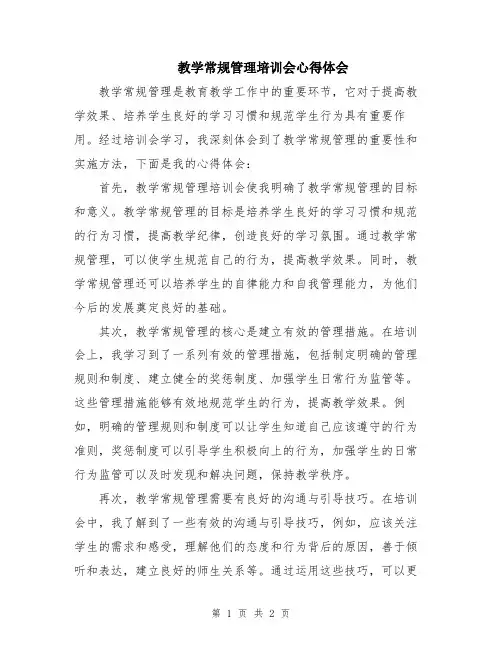 教学常规管理培训会心得体会

教学常规管理是教育教学工作中的重要环节，它对于提高教学效果、培养学生良好的学习习惯和规范学生行为具有重要作用。经过培训会学习，我深刻体会到了教学常规管理的重要性和实施方法，下面是我的心得体会：

首先，教学常规管理培训会使我明确了教学常规管理的目标和意义。教学常规管理的目标是培养学生良好的学习习惯和规范的行为习惯，提高教学纪律，创造良好的学习氛围。通过教学常规管理，可以使学生规范自己的行为，提高教学效果。同时，教学常规管理还可以培养学生的自律能力和自我管理能力，为他们今后的发展奠定良好的基础。

其次，教学常规管理的核心是建立有效的管理措施。在培训会上，我学习到了一系列有效的管理措施，包括制定明确的管理规则和制度、建立健全的奖惩制度、加强学生日常行为监管等。这些管理措施能够有效地规范学生的行为，提高教学效果。例如，明确的管理规则和制度可以让学生知道自己应该遵守的行为准则，奖惩制度可以引导学生积极向上的行为，加强学生的日常行为监管可以及时发现和解决问题，保持教学秩序。

再次，教学常规管理需要有良好的沟通与引导技巧。在培训会中，我了解到了一些有效的沟通与引导技巧，例如，应该关注学生的需求和感受，理解他们的态度和行为背后的原因，善于倾听和表达，建立良好的师生关系等。通过运用这些技巧，可以更

第 1 页 共 2 页